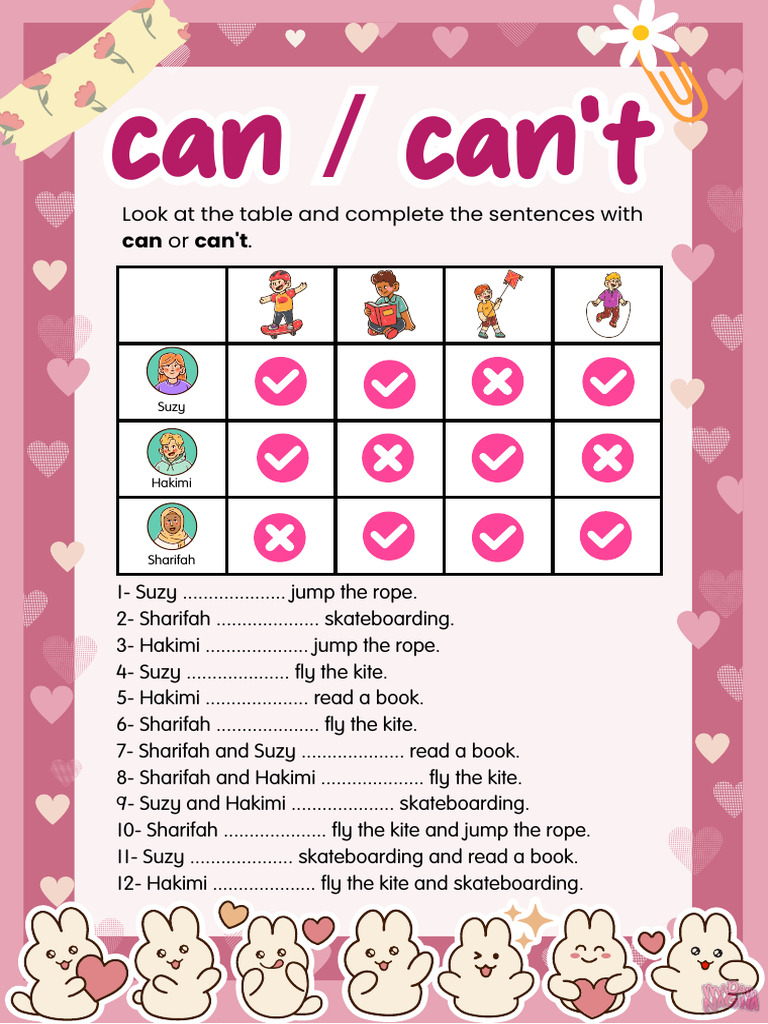 can / can't

Look at the table and complete the sentences with **can** or **can't**.

| | | | | |
|---|---|---|---|---|
| Suzy | ✓ | ✓ | ✗ | ✓ |
| Hakimi | ✓ | ✗ | ✓ | ✗ |
| Sharifah | ✗ | ✓ | ✓ | ✓ |

1- Suzy .................... jump the rope.
2- Sharifah .................... skateboarding.
3- Hakimi .................... jump the rope.
4- Suzy .................... fly the kite.
5- Hakimi .................... read a book.
6- Sharifah .................... fly the kite.
7- Sharifah and Suzy .................... read a book.
8- Sharifah and Hakimi .................... fly the kite.
9- Suzy and Hakimi .................... skateboarding.
10- Sharifah .................... fly the kite and jump the rope.
11- Suzy .................... skateboarding and read a book.
12- Hakimi .................... fly the kite and skateboarding.